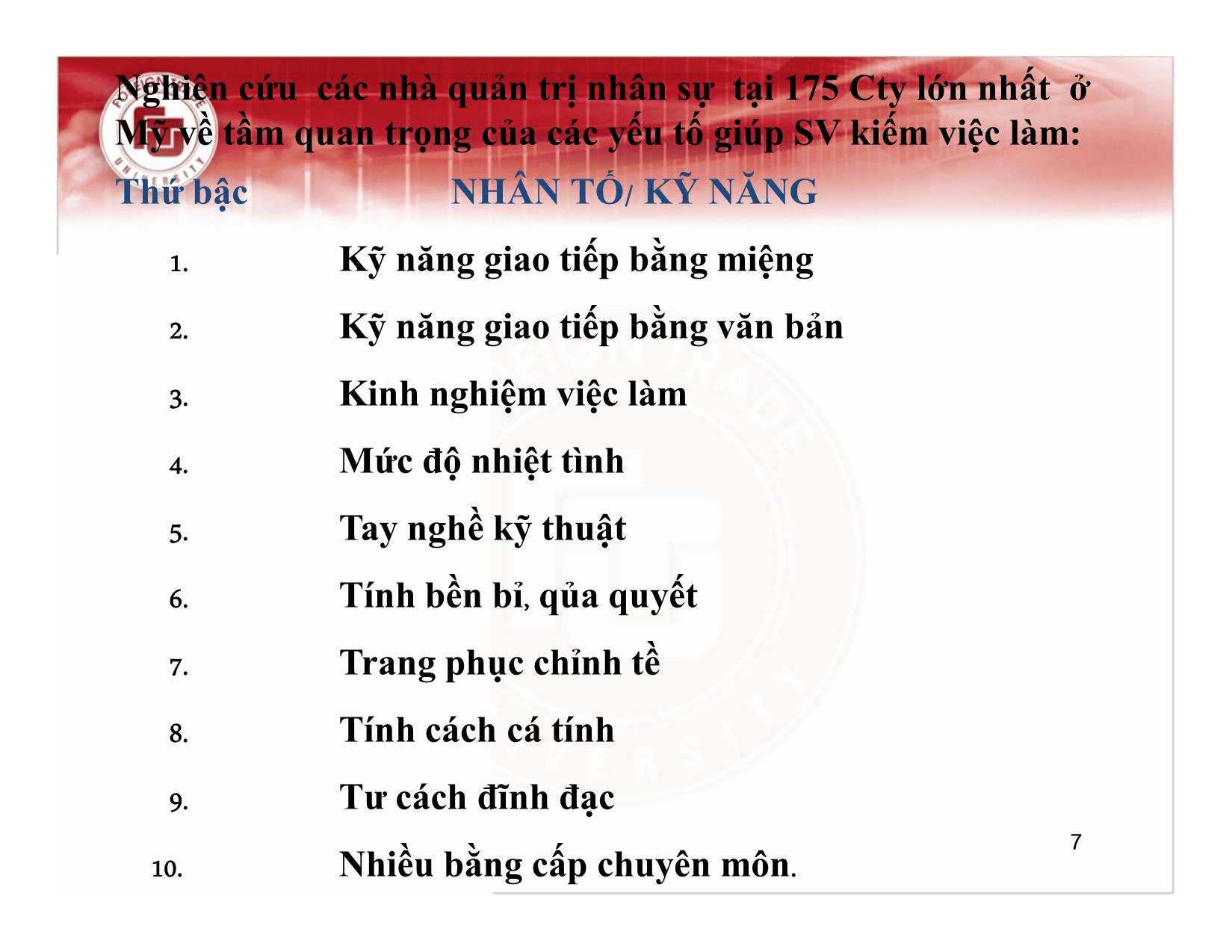 Nghiên cứu các nhà quản trị nhân sự tại 175 Cty lớn nhất ở Mỹ về tầm quan trọng của các yếu tố giúp SV kiếm việc làm:

Thứ bậc NHÂN TỐ/ KỸ NĂNG

1. Kỹ năng giao tiếp bằng miệng
2. Kỹ năng giao tiếp bằng văn bản
3. Kinh nghiệm việc làm
4. Mức độ nhiệt tình
5. Tay nghề kỹ thuật
6. Tính bền bỉ, qủa quyết
7. Trang phục chỉnh tề
8. Tính cách cá tính
9. Tư cách đĩnh đạc
10. Nhiều bằng cấp chuyên môn.

7